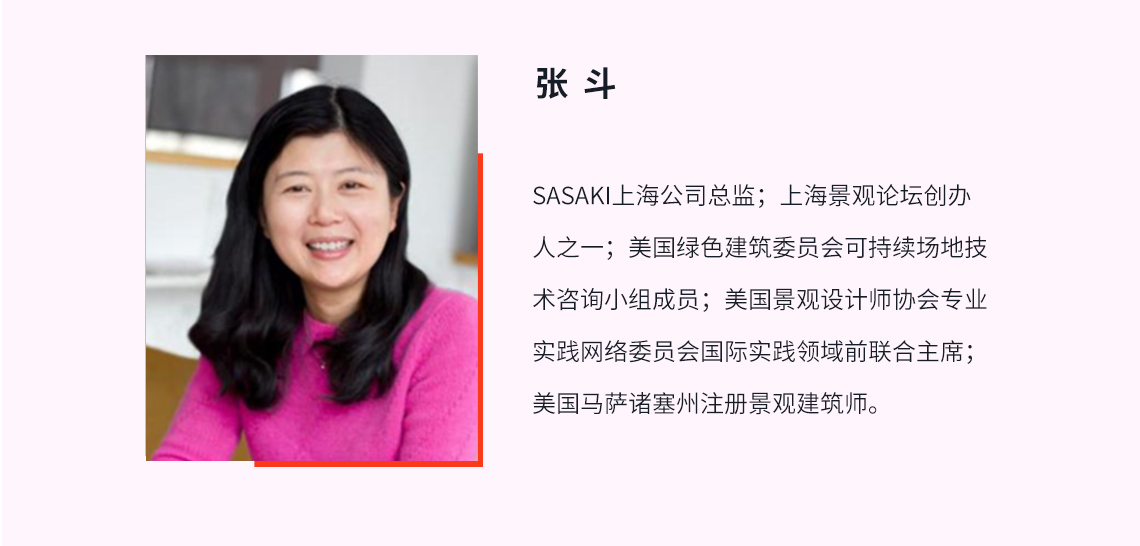 张 斗

SASAKI上海公司总监；上海景观论坛创办人之一；美国绿色建筑委员会可持续场地技术咨询小组成员；美国景观设计师协会专业实践网络委员会国际实践领域前联合主席；美国马萨诸塞州注册景观建筑师。